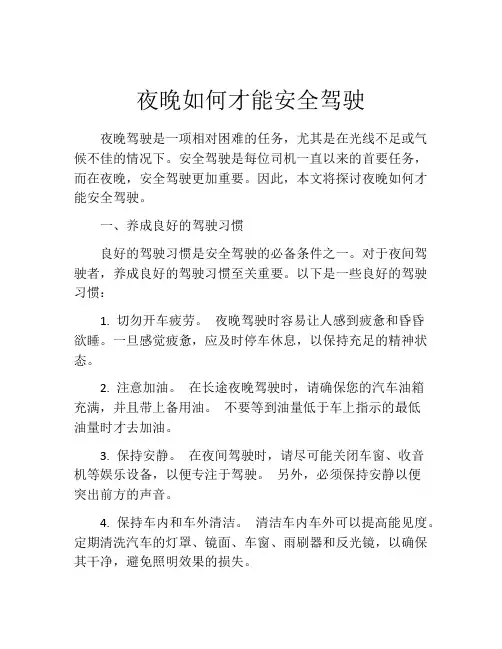 夜晚如何才能安全驾驶

夜晚驾驶是一项相对困难的任务，尤其是在光线不足或气候不佳的情况下。安全驾驶是每位司机一直以来的首要任务，而在夜晚，安全驾驶更加重要。因此，本文将探讨夜晚如何才能安全驾驶。

一、养成良好的驾驶习惯

良好的驾驶习惯是安全驾驶的必备条件之一。对于夜间驾驶者，养成良好的驾驶习惯至关重要。以下是一些良好的驾驶习惯：

1. 切勿开车疲劳。 夜晚驾驶时容易让人感到疲惫和昏昏欲睡。一旦感觉疲惫，应及时停车休息，以保持充足的精神状态。

2. 注意加油。 在长途夜晚驾驶时，请确保您的汽车油箱充满，并且带上备用油。 不要等到油量低于车上指示的最低油量时才去加油。

3. 保持安静。 在夜间驾驶时，请尽可能关闭车窗、收音机等娱乐设备，以便专注于驾驶。 另外，必须保持安静以便突出前方的声音。

4. 保持车内和车外清洁。 清洁车内车外可以提高能见度。定期清洗汽车的灯罩、镜面、车窗、雨刷器和反光镜，以确保其干净，避免照明效果的损失。